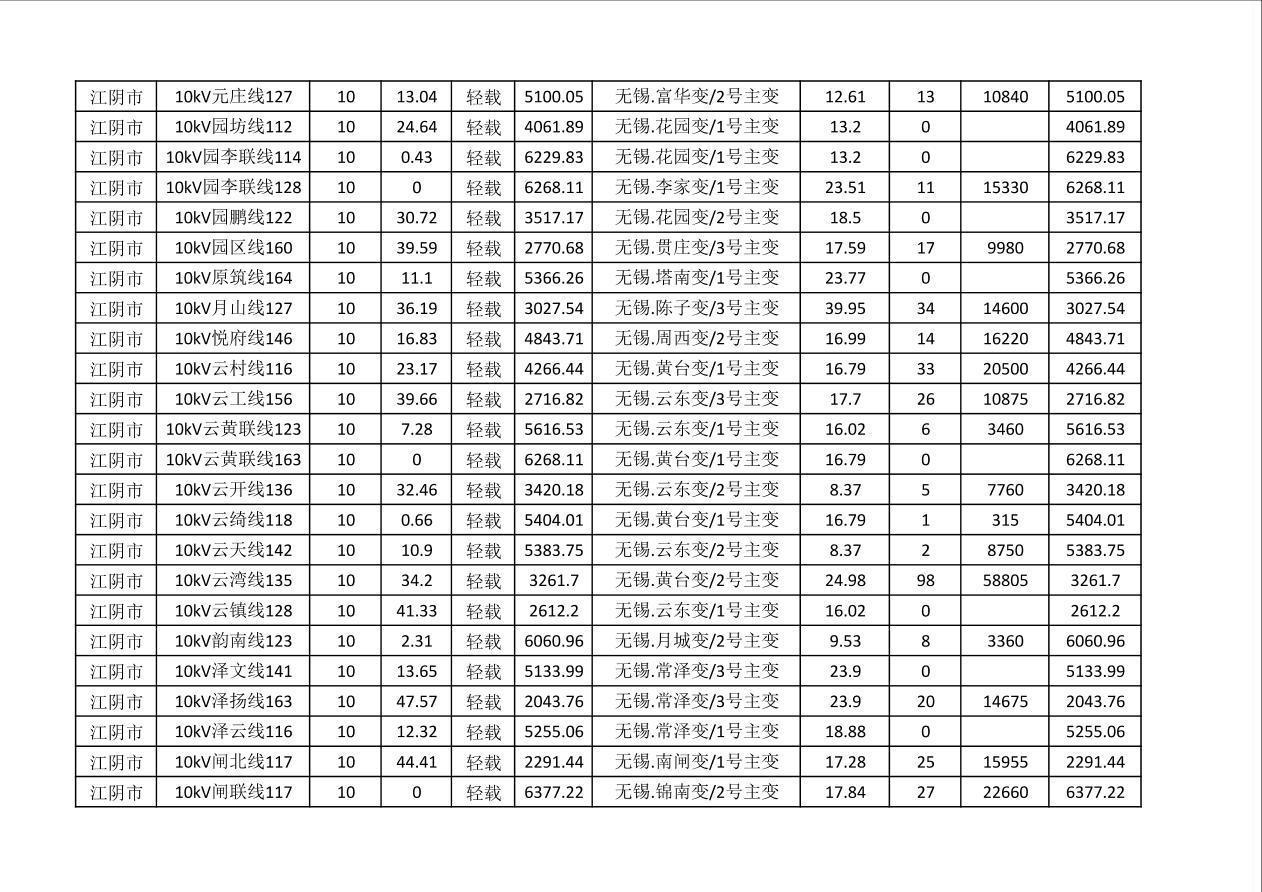 | 江阴市 | 10kV元庄线127 | 10 | 13.04 | 轻载 | 5100.05 | 无锡.富华变/2号主变 | 12.61 | 13 | 10840 | 5100.05 |
|---|---|---|---|---|---|---|---|---|---|---|
| 江阴市 | 10kV园坊线112 | 10 | 24.64 | 轻载 | 4061.89 | 无锡.花园变/1号主变 | 13.2 | 0 |  | 4061.89 |
| 江阴市 | 10kV园李联线114 | 10 | 0.43 | 轻载 | 6229.83 | 无锡.花园变/1号主变 | 13.2 | 0 |  | 6229.83 |
| 江阴市 | 10kV园李联线128 | 10 | 0 | 轻载 | 6268.11 | 无锡.李家变/1号主变 | 23.51 | 11 | 15330 | 6268.11 |
| 江阴市 | 10kV园鹏线122 | 10 | 30.72 | 轻载 | 3517.17 | 无锡.花园变/2号主变 | 18.5 | 0 |  | 3517.17 |
| 江阴市 | 10kV园区线160 | 10 | 39.59 | 轻载 | 2770.68 | 无锡.贯庄变/3号主变 | 17.59 | 17 | 9980 | 2770.68 |
| 江阴市 | 10kV原筑线164 | 10 | 11.1 | 轻载 | 5366.26 | 无锡.塔南变/1号主变 | 23.77 | 0 |  | 5366.26 |
| 江阴市 | 10kV月山线127 | 10 | 36.19 | 轻载 | 3027.54 | 无锡.陈子变/3号主变 | 39.95 | 34 | 14600 | 3027.54 |
| 江阴市 | 10kV悦府线146 | 10 | 16.83 | 轻载 | 4843.71 | 无锡.周西变/2号主变 | 16.99 | 14 | 16220 | 4843.71 |
| 江阴市 | 10kV云村线116 | 10 | 23.17 | 轻载 | 4266.44 | 无锡.黄台变/1号主变 | 16.79 | 33 | 20500 | 4266.44 |
| 江阴市 | 10kV云工线156 | 10 | 39.66 | 轻载 | 2716.82 | 无锡.云东变/3号主变 | 17.7 | 26 | 10875 | 2716.82 |
| 江阴市 | 10kV云黄联线123 | 10 | 7.28 | 轻载 | 5616.53 | 无锡.云东变/1号主变 | 16.02 | 6 | 3460 | 5616.53 |
| 江阴市 | 10kV云黄联线163 | 10 | 0 | 轻载 | 6268.11 | 无锡.黄台变/1号主变 | 16.79 | 0 |  | 6268.11 |
| 江阴市 | 10kV云开线136 | 10 | 32.46 | 轻载 | 3420.18 | 无锡.云东变/2号主变 | 8.37 | 5 | 7760 | 3420.18 |
| 江阴市 | 10kV云绮线118 | 10 | 0.66 | 轻载 | 5404.01 | 无锡.黄台变/1号主变 | 16.79 | 1 | 315 | 5404.01 |
| 江阴市 | 10kV云天线142 | 10 | 10.9 | 轻载 | 5383.75 | 无锡.云东变/2号主变 | 8.37 | 2 | 8750 | 5383.75 |
| 江阴市 | 10kV云湾线135 | 10 | 34.2 | 轻载 | 3261.7 | 无锡.黄台变/2号主变 | 24.98 | 98 | 58805 | 3261.7 |
| 江阴市 | 10kV云镇线128 | 10 | 41.33 | 轻载 | 2612.2 | 无锡.云东变/1号主变 | 16.02 | 0 |  | 2612.2 |
| 江阴市 | 10kV韵南线123 | 10 | 2.31 | 轻载 | 6060.96 | 无锡.月城变/2号主变 | 9.53 | 8 | 3360 | 6060.96 |
| 江阴市 | 10kV泽文线141 | 10 | 13.65 | 轻载 | 5133.99 | 无锡.常泽变/3号主变 | 23.9 | 0 |  | 5133.99 |
| 江阴市 | 10kV泽扬线163 | 10 | 47.57 | 轻载 | 2043.76 | 无锡.常泽变/3号主变 | 23.9 | 20 | 14675 | 2043.76 |
| 江阴市 | 10kV泽云线116 | 10 | 12.32 | 轻载 | 5255.06 | 无锡.常泽变/1号主变 | 18.88 | 0 |  | 5255.06 |
| 江阴市 | 10kV闸北线117 | 10 | 44.41 | 轻载 | 2291.44 | 无锡.南闸变/1号主变 | 17.28 | 25 | 15955 | 2291.44 |
| 江阴市 | 10kV闸联线117 | 10 | 0 | 轻载 | 6377.22 | 无锡.锦南变/2号主变 | 17.84 | 27 | 22660 | 6377.22 |